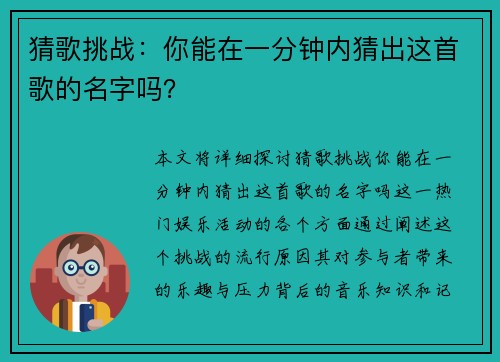 猜歌挑战：你能在一分钟内猜出这首歌的名字吗?

本文将详细探讨猜歌挑战你能在一分钟内猜出这首歌的名字吗这一热门娱乐活动的各个方面通过阐述这个挑战的流行原因其对参与者带来的乐趣与压力背后的音乐知识和记